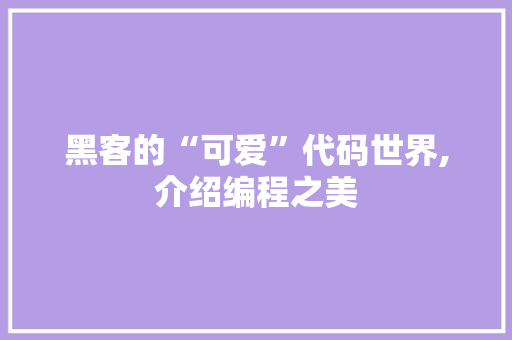 黑客的“可爱”代码世界,介绍编程之美